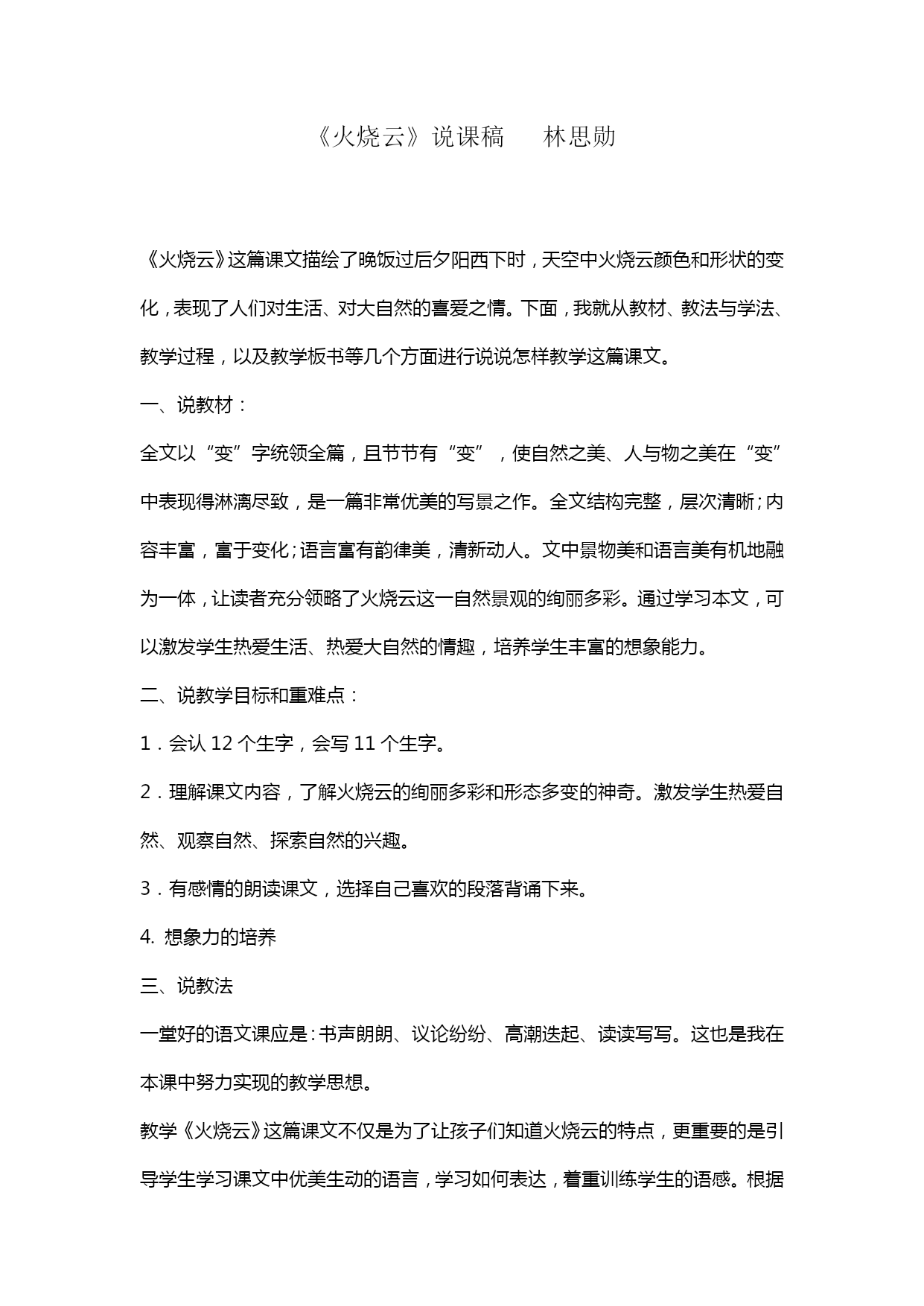 《火烧云》说课稿　　林思勋

《火烧云》这篇课文描绘了晚饭过后夕阳西下时，天空中火烧云颜色和形状的变化，表现了人们对生活、对大自然的喜爱之情。下面，我就从教材、教法与学法、教学过程，以及教学板书等几个方面进行说说怎样教学这篇课文。

一、说教材：

全文以“变”字统领全篇，且节节有“变”，使自然之美、人与物之美在“变”中表现得淋漓尽致，是一篇非常优美的写景之作。全文结构完整，层次清晰；内容丰富，富于变化；语言富有韵律美，清新动人。文中景物美和语言美有机地融为一体，让读者充分领略了火烧云这一自然景观的绚丽多彩。通过学习本文，可以激发学生热爱生活、热爱大自然的情趣，培养学生丰富的想象能力。

二、说教学目标和重难点：

1．会认 12 个生字，会写 11 个生字。

2．理解课文内容，了解火烧云的绚丽多彩和形态多变的神奇。激发学生热爱自然、观察自然、探索自然的兴趣。

3．有感情的朗读课文，选择自己喜欢的段落背诵下来。

4. 想象力的培养

三、说教法

一堂好的语文课应是：书声朗朗、议论纷纷、高潮迭起、读读写写。这也是我在本课中努力实现的教学思想。

教学《火烧云》这篇课文不仅是为了让孩子们知道火烧云的特点，更重要的是引导学生学习课文中优美生动的语言，学习如何表达，着重训练学生的语感。根据